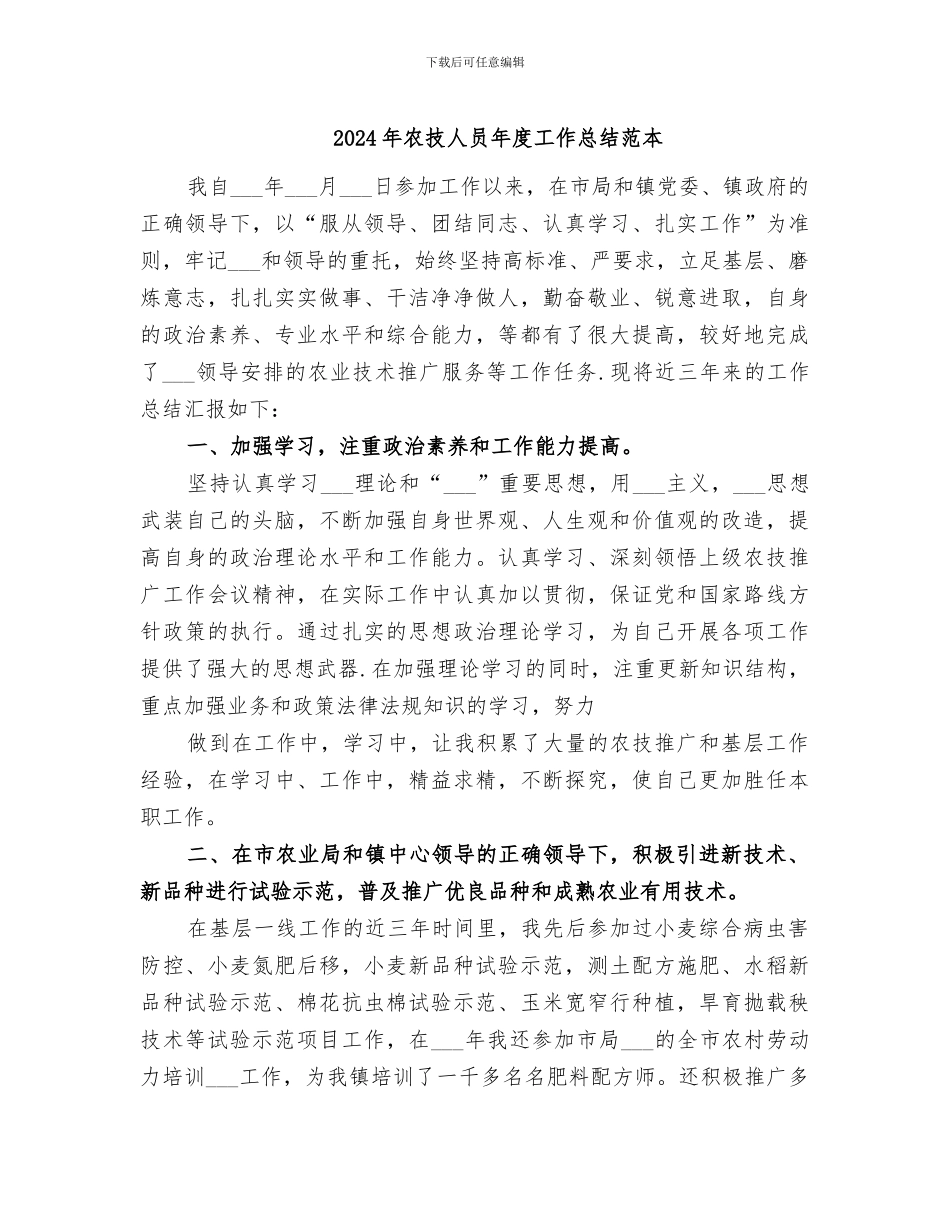 下载后可任意编辑

2024年农技人员年度工作总结范本

我自___年___月___日参加工作以来，在市局和镇党委、镇政府的正确领导下，以“服从领导、团结同志、认真学习、扎实工作”为准则，牢记___和领导的重托，始终坚持高标准、严要求，立足基层、磨炼意志，扎扎实实做事、干洁净净做人，勤奋敬业、锐意进取，自身的政治素养、专业水平和综合能力，等都有了很大提高，较好地完成了___领导安排的农业技术推广服务等工作任务.现将近三年来的工作总结汇报如下：

一、加强学习，注重政治素养和工作能力提高。

坚持认真学习___理论和“___”重要思想，用___主义，___思想武装自己的头脑，不断加强自身世界观、人生观和价值观的改造，提高自身的政治理论水平和工作能力。认真学习、深刻领悟上级农技推广工作会议精神，在实际工作中认真加以贯彻，保证党和国家路线方针政策的执行。通过扎实的思想政治理论学习，为自己开展各项工作提供了强大的思想武器.在加强理论学习的同时，注重更新知识结构，重点加强业务和政策法律法规知识的学习，努力

做到在工作中，学习中，让我积累了大量的农技推广和基层工作经验，在学习中、工作中，精益求精，不断探究，使自己更加胜任本职工作。

二、在市农业局和镇中心领导的正确领导下，积极引进新技术、新品种进行试验示范，普及推广优良品种和成熟农业有用技术。

在基层一线工作的近三年时间里，我先后参加过小麦综合病虫害防控、小麦氮肥后移，小麦新品种试验示范，测土配方施肥、水稻新品种试验示范、棉花抗虫棉试验示范、玉米宽窄行种植，旱育抛栽秧技术等试验示范项目工作，在___年我还参加市局___的全市农村劳动力培训___工作，为我镇培训了一千多名名肥料配方师。还积极推广多